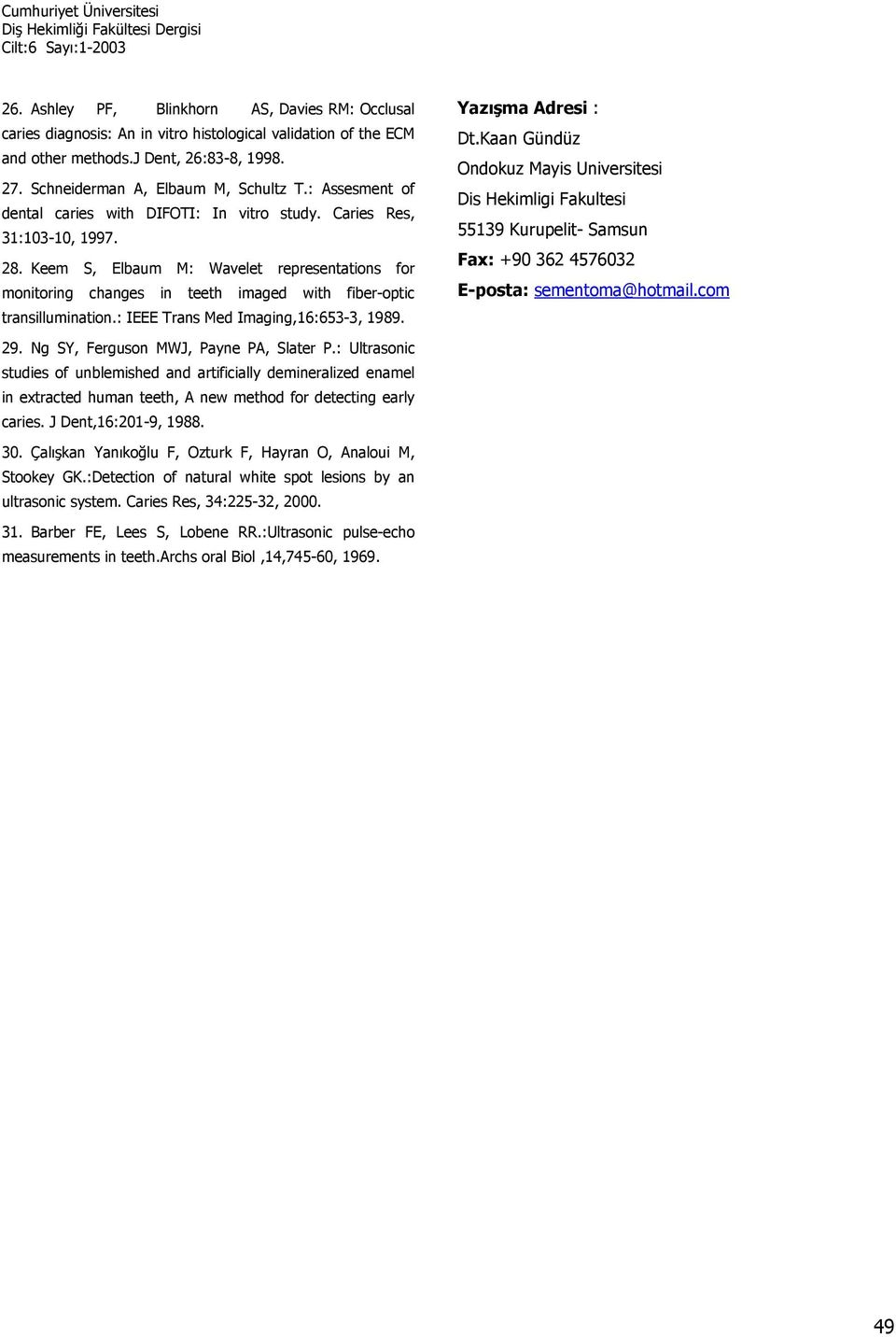 Cumhuriyet Üniversitesi
Diş Hekimliği Fakültesi Dergisi
Cilt:6 Sayı:1-2003

26. Ashley PF, Blinkhorn AS, Davies RM: Occlusal caries diagnosis: An in vitro histological validation of the ECM and other methods.J Dent, 26:83-8, 1998.

27. Schneiderman A, Elbaum M, Schultz T.: Assesment of dental caries with DIFOTI: In vitro study. Caries Res, 31:103-10, 1997.

28. Keem S, Elbaum M: Wavelet representations for monitoring changes in teeth imaged with fiber-optic transillumination.: IEEE Trans Med Imaging,16:653-3, 1989.

29. Ng SY, Ferguson MWJ, Payne PA, Slater P.: Ultrasonic studies of unblemished and artificially demineralized enamel in extracted human teeth, A new method for detecting early caries. J Dent,16:201-9, 1988.

30. Çalışkan Yanıkoğlu F, Ozturk F, Hayran O, Analoui M, Stookey GK.:Detection of natural white spot lesions by an ultrasonic system. Caries Res, 34:225-32, 2000.

31. Barber FE, Lees S, Lobene RR.:Ultrasonic pulse-echo measurements in teeth.Archs oral Biol ,14,745-60, 1969.

Yazışma Adresi :
Dt.Kaan Gündüz
Ondokuz Mayis Universitesi
Dis Hekimligi Fakultesi
55139 Kurupelit- Samsun
Fax: +90 362 4576032
E-posta: sementoma@hotmail.com

49